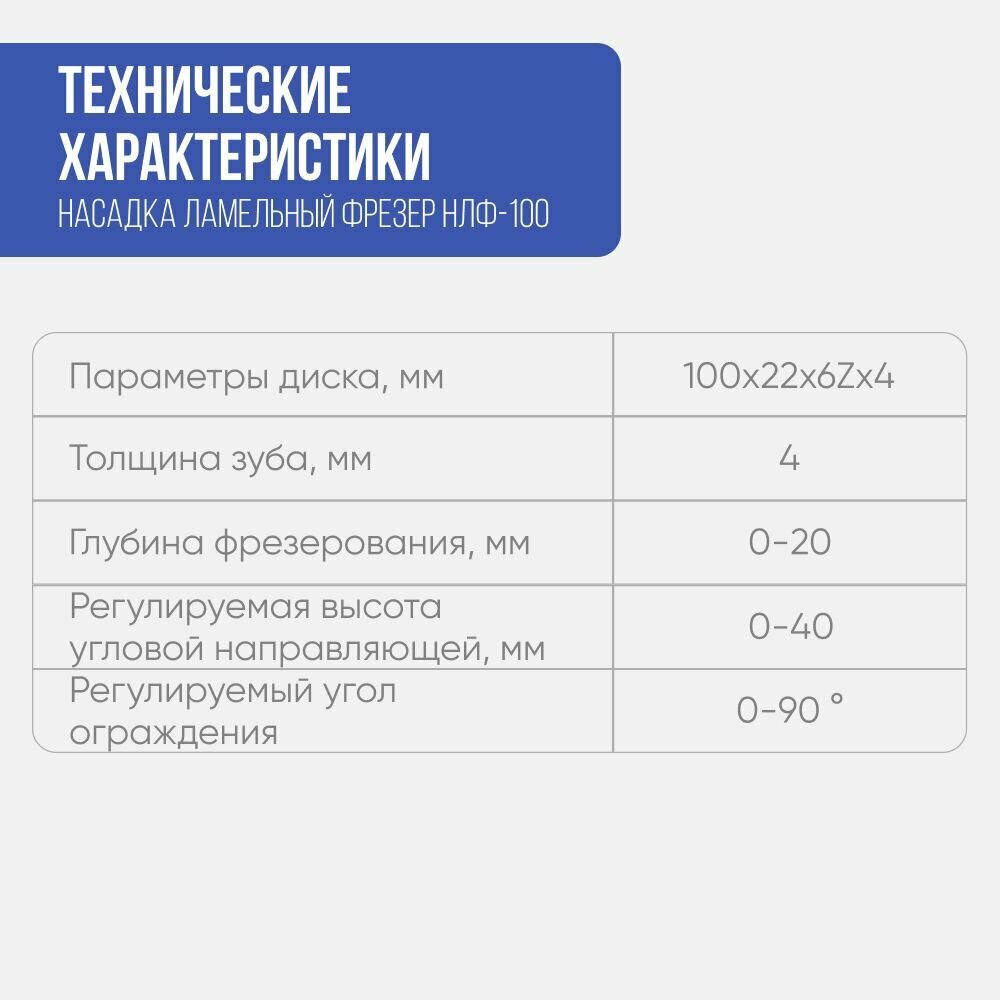 ТЕХНИЧЕСКИЕ ХАРАКТЕРИСТИКИ
НАСАДКА ЛАМЕЛЬНЫЙ ФРЕЗЕР НЛФ-100

| Параметры диска, мм | 100x22x6Zx4 |
|---|---|
| Толщина зуба, мм | 4 |
| Глубина фрезерования, мм | 0-20 |
| Регулируемая высота угловой направляющей, мм | 0-40 |
| Регулируемый угол ограждения | 0-90 ° |